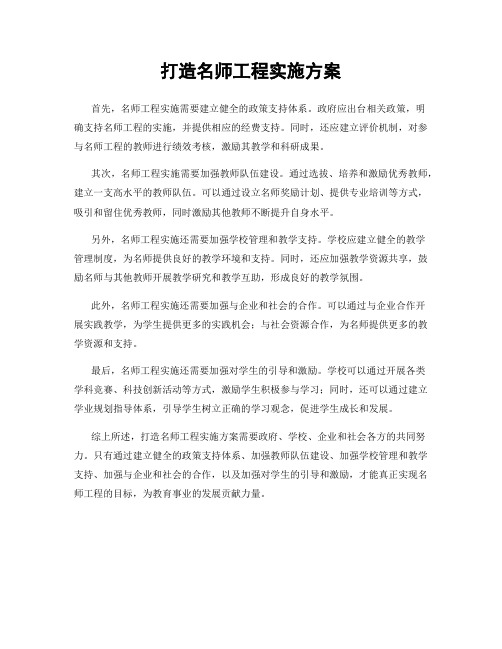 打造名师工程实施方案

首先，名师工程实施需要建立健全的政策支持体系。政府应出台相关政策，明确支持名师工程的实施，并提供相应的经费支持。同时，还应建立评价机制，对参与名师工程的教师进行绩效考核，激励其教学和科研成果。

其次，名师工程实施需要加强教师队伍建设。通过选拔、培养和激励优秀教师，建立一支高水平的教师队伍。可以通过设立名师奖励计划、提供专业培训等方式，吸引和留住优秀教师，同时激励其他教师不断提升自身水平。

另外，名师工程实施还需要加强学校管理和教学支持。学校应建立健全的教学管理制度，为名师提供良好的教学环境和支持。同时，还应加强教学资源共享，鼓励名师与其他教师开展教学研究和教学互助，形成良好的教学氛围。

此外，名师工程实施还需要加强与企业和社会的合作。可以通过与企业合作开展实践教学，为学生提供更多的实践机会；与社会资源合作，为名师提供更多的教学资源和支持。

最后，名师工程实施还需要加强对学生的引导和激励。学校可以通过开展各类学科竞赛、科技创新活动等方式，激励学生积极参与学习；同时，还可以通过建立学业规划指导体系，引导学生树立正确的学习观念，促进学生成长和发展。

综上所述，打造名师工程实施方案需要政府、学校、企业和社会各方的共同努力。只有通过建立健全的政策支持体系、加强教师队伍建设、加强学校管理和教学支持、加强与企业和社会的合作，以及加强对学生的引导和激励，才能真正实现名师工程的目标，为教育事业的发展贡献力量。